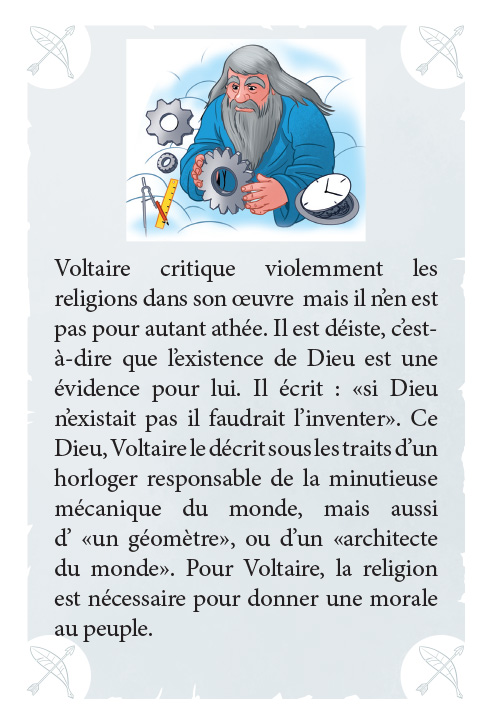 Voltaire critique violemment les religions dans son œuvre mais il n'en est pas pour autant athée. Il est déiste, c'est-à-dire que l'existence de Dieu est une évidence pour lui. Il écrit : «si Dieu n'existait pas il faudrait l'inventer». Ce Dieu, Voltaire le décrit sous les traits d'un horloger responsable de la minutieuse mécanique du monde, mais aussi d' «un géomètre», ou d'un «architecte du monde». Pour Voltaire, la religion est nécessaire pour donner une morale au peuple.